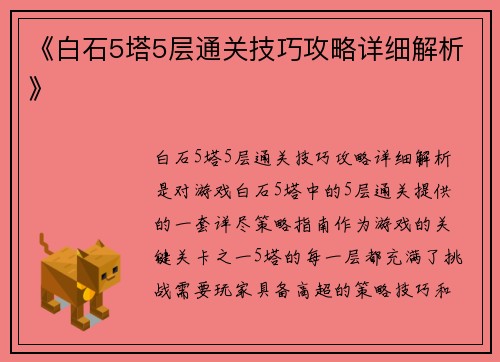 《白石5塔5层通关技巧攻略详细解析》

白石5塔5层通关技巧攻略详细解析是对游戏白石5塔中的5层通关提供的一套详尽策略指南作为游戏的关键关卡之一5塔的每一层都充满了挑战需要玩家具备高超的策略技巧和